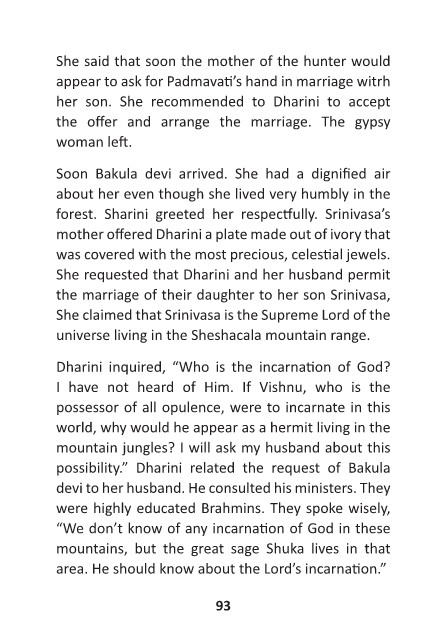 She said that soon the mother of the hunter would appear to ask for Padmavati's hand in marriage witrh her son. She recommended to Dharini to accept the offer and arrange the marriage. The gypsy woman left.

Soon Bakula devi arrived. She had a dignified air about her even though she lived very humbly in the forest. Sharini greeted her respectfully. Srinivasa's mother offered Dharini a plate made out of ivory that was covered with the most precious, celestial jewels. She requested that Dharini and her husband permit the marriage of their daughter to her son Srinivasa, She claimed that Srinivasa is the Supreme Lord of the universe living in the Sheshacala mountain range.

Dharini inquired, "Who is the incarnation of God? I have not heard of Him. If Vishnu, who is the possessor of all opulence, were to incarnate in this world, why would he appear as a hermit living in the mountain jungles? I will ask my husband about this possibility." Dharini related the request of Bakula devi to her husband. He consulted his ministers. They were highly educated Brahmins. They spoke wisely, "We don't know of any incarnation of God in these mountains, but the great sage Shuka lives in that area. He should know about the Lord's incarnation."

93